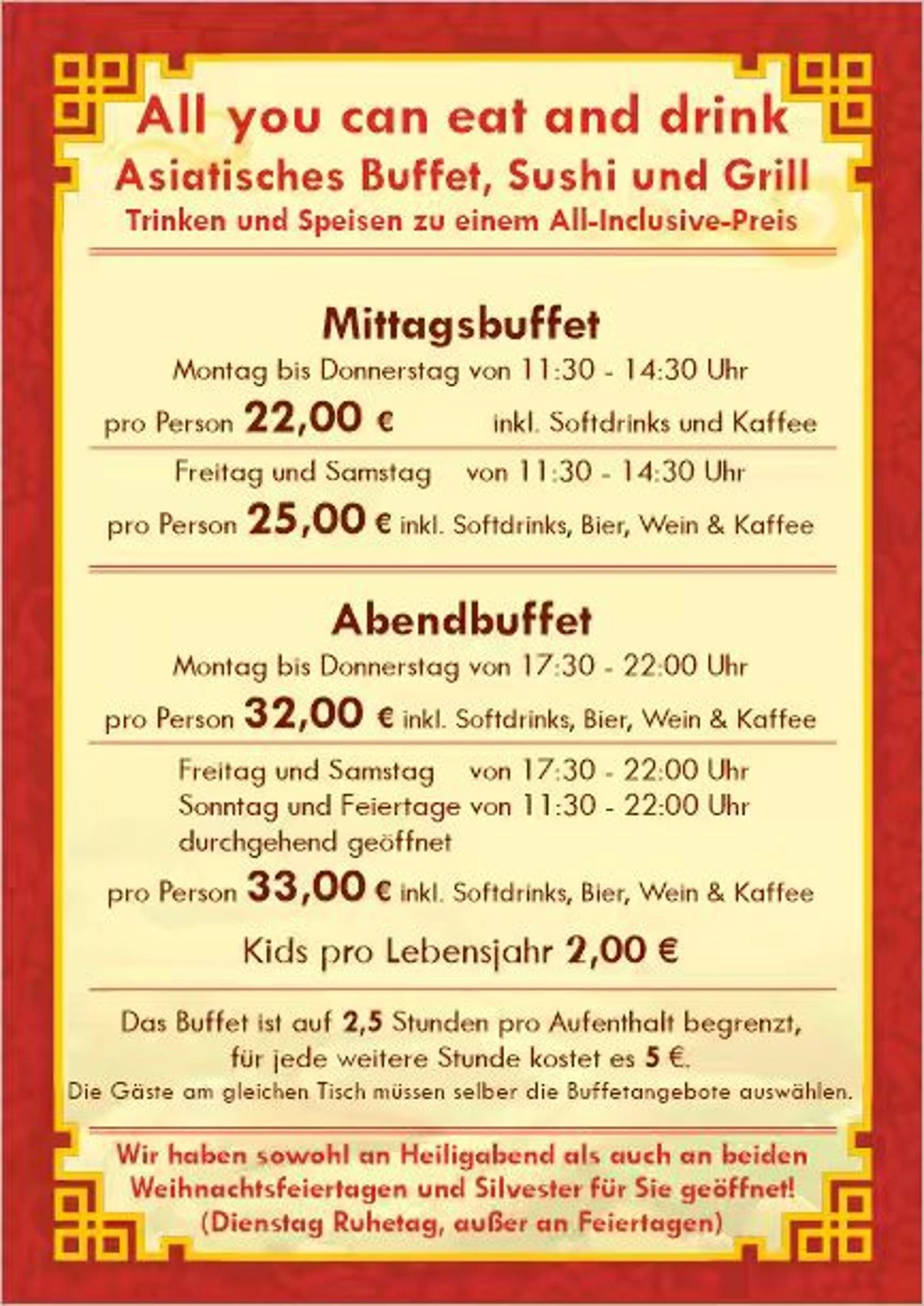 All you can eat and drink
Asiatisches Buffet, Sushi und Grill
Trinken und Speisen zu einem All-Inclusive-Preis

Mittagsbuffet
Montag bis Donnerstag von 11:30 - 14:30 Uhr
pro Person 22,00 € inkl. Softdrinks und Kaffee

Freitag und Samstag von 11:30 - 14:30 Uhr
pro Person 25,00 € inkl. Softdrinks, Bier, Wein & Kaffee

Abendbuffet
Montag bis Donnerstag von 17:30 - 22:00 Uhr
pro Person 32,00 € inkl. Softdrinks, Bier, Wein & Kaffee

Freitag und Samstag von 17:30 - 22:00 Uhr
Sonntag und Feiertage von 11:30 - 22:00 Uhr
durchgehend geöffnet
pro Person 33,00 € inkl. Softdrinks, Bier, Wein & Kaffee

Kids pro Lebensjahr 2,00 €

Das Buffet ist auf 2,5 Stunden pro Aufenthalt begrenzt, für jede weitere Stunde kostet es 5 €.
Die Gäste am gleichen Tisch müssen selber die Buffetangebote auswählen.

Wir haben sowohl an Heiligabend als auch an beiden Weihnachtsfeiertagen und Silvester für Sie geöffnet!
(Dienstag Ruhetag, außer an Feiertagen)